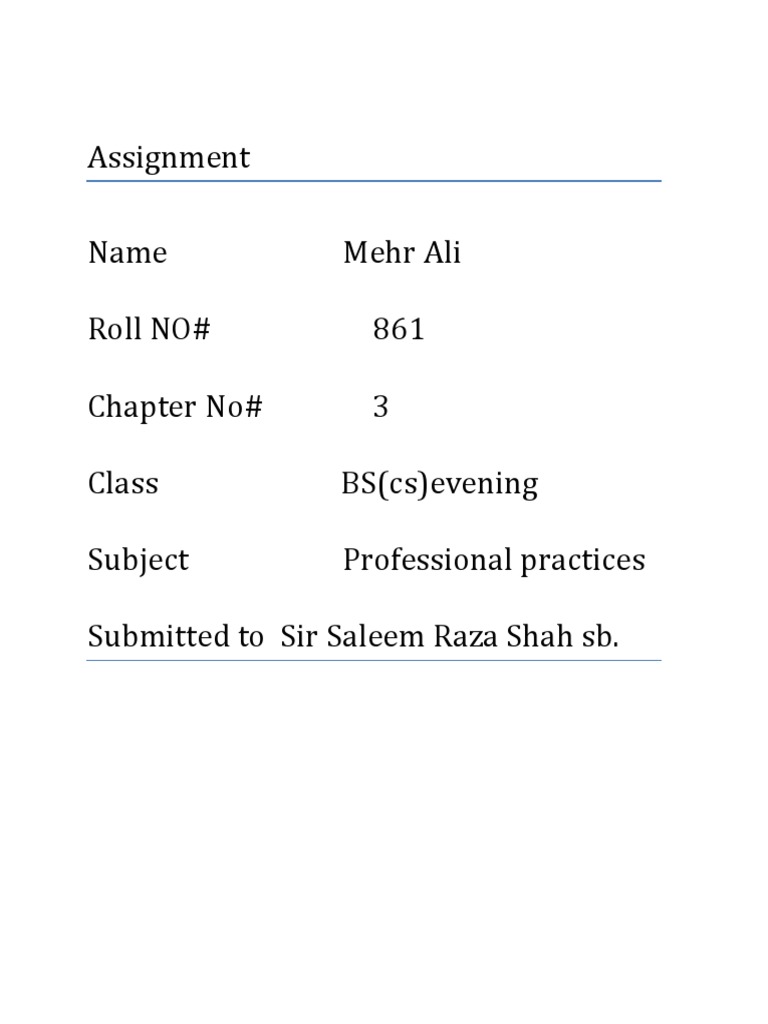 Assignment

Name Mehr Ali

Roll NO# 861

Chapter No# 3

Class BS(cs)evening

Subject Professional practices

Submitted to Sir Saleem Raza Shah sb.